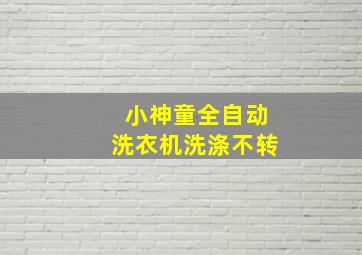 小神童全自动
洗衣机洗涤不转